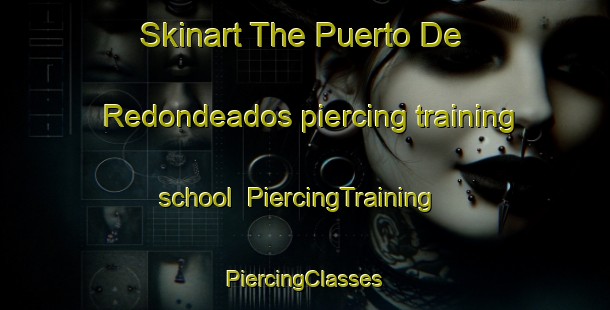 Skinart The Puerto De

Redondeados piercing training

school PiercingTraining

PiercingClasses